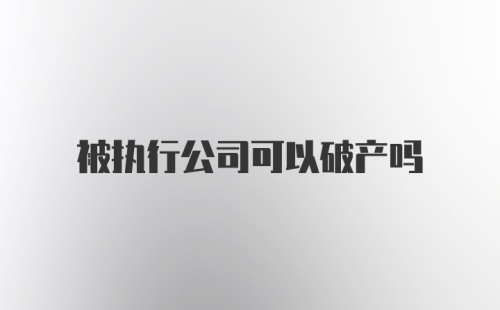 被执行公司可以破产吗